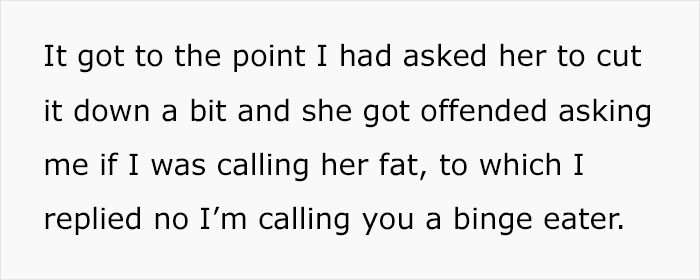 It got to the point I had asked her to cut it down a bit and she got offended asking me if I was calling her fat, to which I replied no I’m calling you a binge eater.